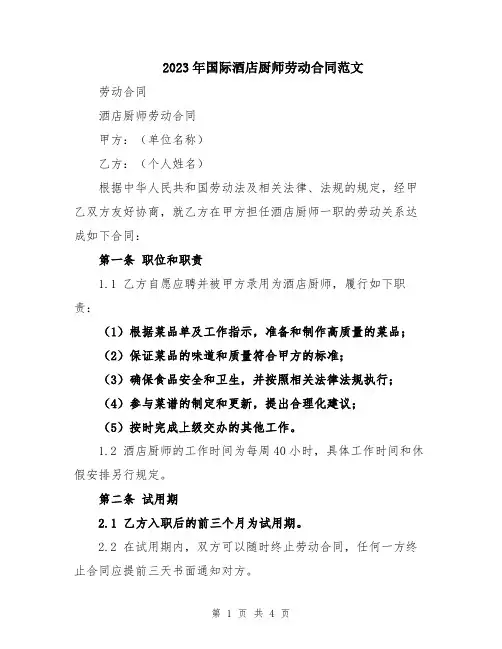 2023年国际酒店厨师劳动合同范文

劳动合同

酒店厨师劳动合同

甲方：（单位名称）

乙方：（个人姓名）

根据中华人民共和国劳动法及相关法律、法规的规定，经甲乙双方友好协商，就乙方在甲方担任酒店厨师一职的劳动关系达成如下合同：

第一条 职位和职责

1.1 乙方自愿应聘并被甲方录用为酒店厨师，履行如下职责：

（1）根据菜品单及工作指示，准备和制作高质量的菜品；

（2）保证菜品的味道和质量符合甲方的标准；

（3）确保食品安全和卫生，并按照相关法律法规执行；

（4）参与菜谱的制定和更新，提出合理化建议；

（5）按时完成上级交办的其他工作。

1.2 酒店厨师的工作时间为每周40小时，具体工作时间和休假安排另行规定。

第二条 试用期

2.1 乙方入职后的前三个月为试用期。

2.2 在试用期内，双方可以随时终止劳动合同，任何一方终止合同应提前三天书面通知对方。

第 1 页 共 4 页